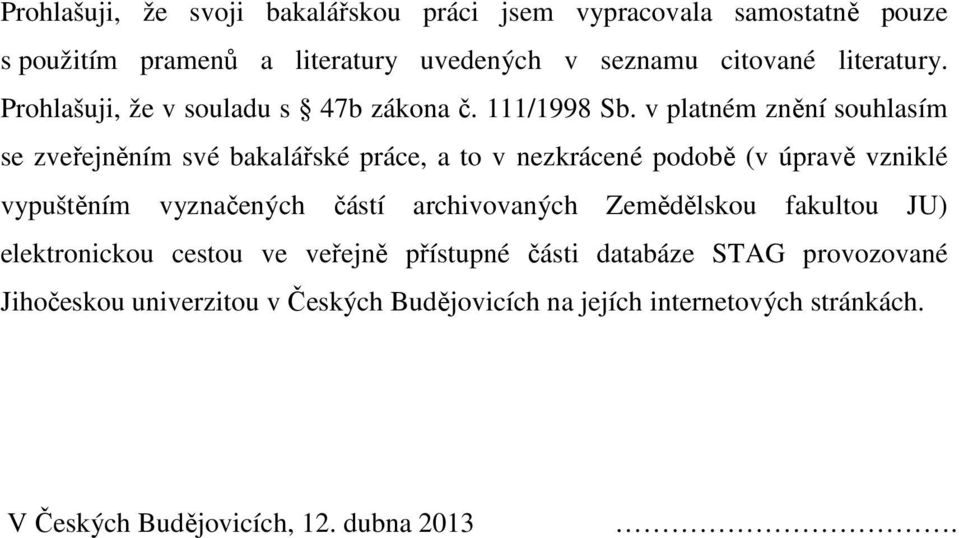 Prohlašuji, že svoji bakalářskou práci jsem vypracovala samostatně pouze s použitím pramenů a literatury uvedených v seznamu citované literatury.

Prohlašuji, že v souladu s § 47b zákona č. 111/1998 Sb. v platném znění souhlasím se zveřejněním své bakalářské práce, a to v nezkrácené podobě (v úpravě vzniklé vypuštěním vyznačených částí archivovaných Zemědělskou fakultou JU) elektronickou cestou ve veřejně přístupné části databáze STAG provozované Jihočeskou univerzitou v Českých Budějovicích na jejích internetových stránkách.

V Českých Budějovicích, 12. dubna 2013 ……………………………